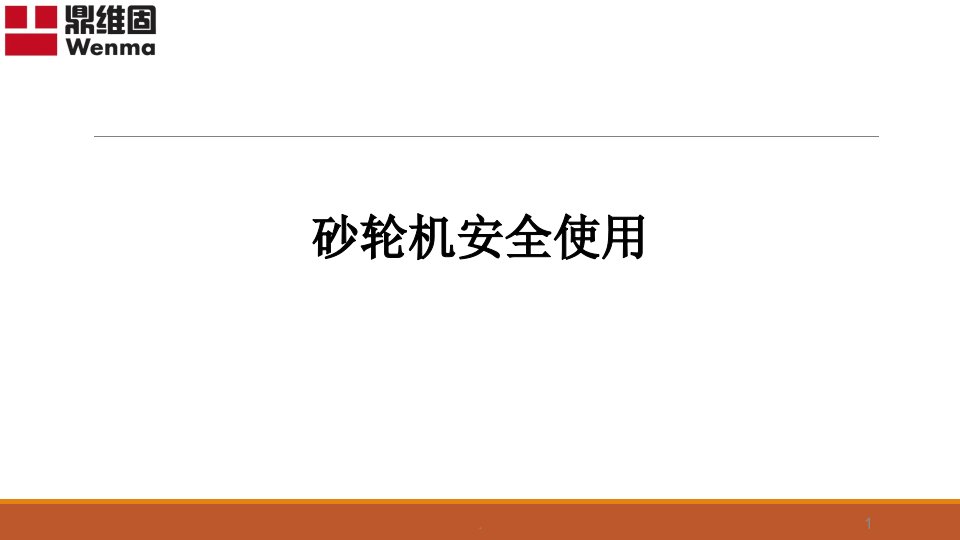 鼎维固
Wenma

砂轮机安全使用

1